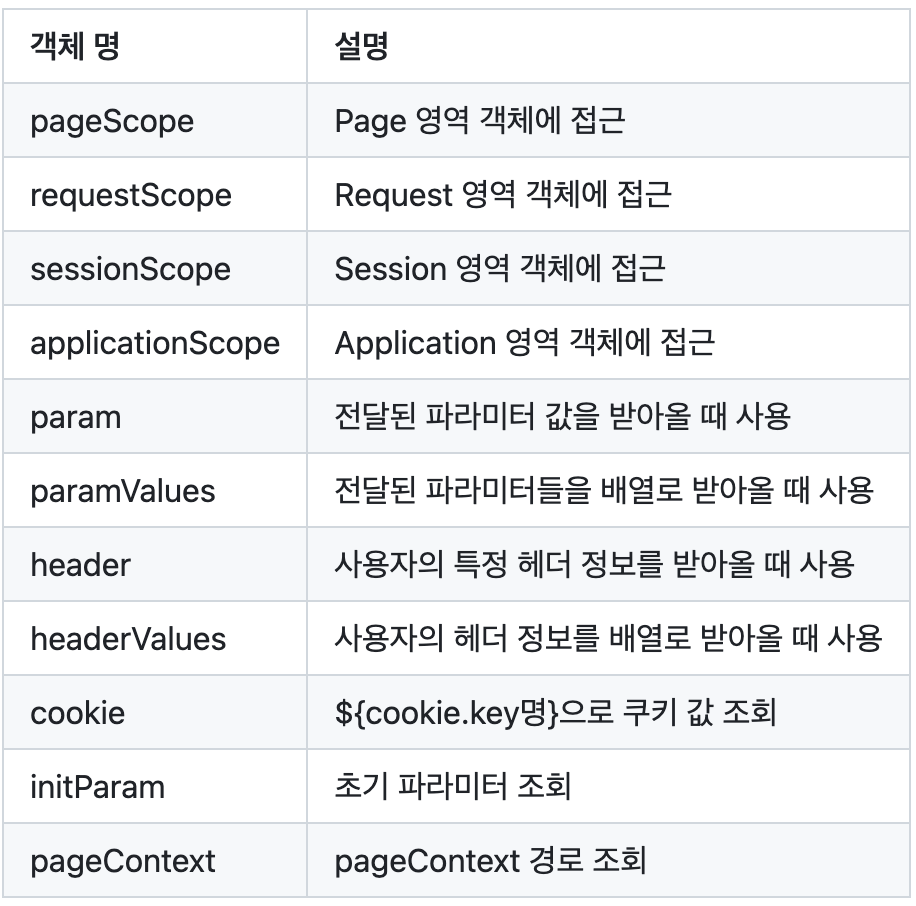 | 객체 명 | 설명 |
|---|---|
| pageScope | Page 영역 객체에 접근 |
| requestScope | Request 영역 객체에 접근 |
| sessionScope | Session 영역 객체에 접근 |
| applicationScope | Application 영역 객체에 접근 |
| param | 전달된 파라미터 값을 받아올 때 사용 |
| paramValues | 전달된 파라미터들을 배열로 받아올 때 사용 |
| header | 사용자의 특정 헤더 정보를 받아올 때 사용 |
| headerValues | 사용자의 헤더 정보를 배열로 받아올 때 사용 |
| cookie | ${cookie.key명}으로 쿠키 값 조회 |
| initParam | 초기 파라미터 조회 |
| pageContext | pageContext 경로 조회 |